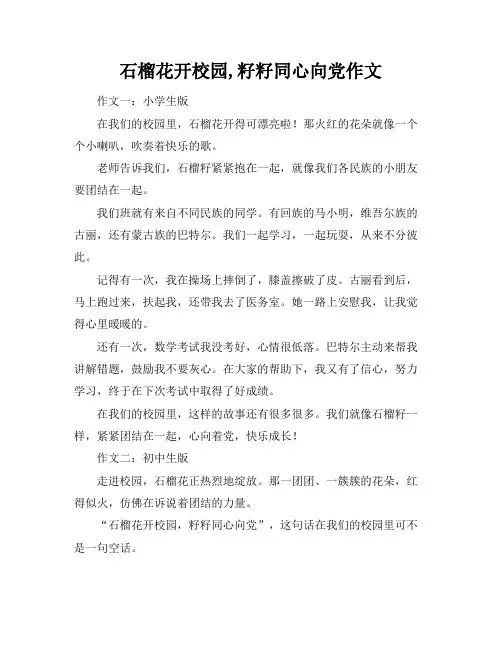 石榴花开校园,籽籽同心向党作文

作文一：小学生版

在我们的校园里，石榴花开得可漂亮啦！那火红的花朵就像一个个小喇叭，吹奏着快乐的歌。

老师告诉我们，石榴籽紧紧抱在一起，就像我们各民族的小朋友要团结在一起。

我们班就有来自不同民族的同学。有回族的马小明，维吾尔族的古丽，还有蒙古族的巴特尔。我们一起学习，一起玩耍，从来不分彼此。

记得有一次，我在操场上摔倒了，膝盖擦破了皮。古丽看到后，马上跑过来，扶起我，还带我去了医务室。她一路上安慰我，让我觉得心里暖暖的。

还有一次，数学考试我没考好，心情很低落。巴特尔主动来帮我讲解错题，鼓励我不要灰心。在大家的帮助下，我又有了信心，努力学习，终于在下次考试中取得了好成绩。

在我们的校园里，这样的故事还有很多很多。我们就像石榴籽一样，紧紧团结在一起，心向着党，快乐成长！

作文二：初中生版

走进校园，石榴花正热烈地绽放。那一团团、一簇簇的花朵，红得似火，仿佛在诉说着团结的力量。

“石榴花开校园，籽籽同心向党”，这句话在我们的校园里可不是一句空话。